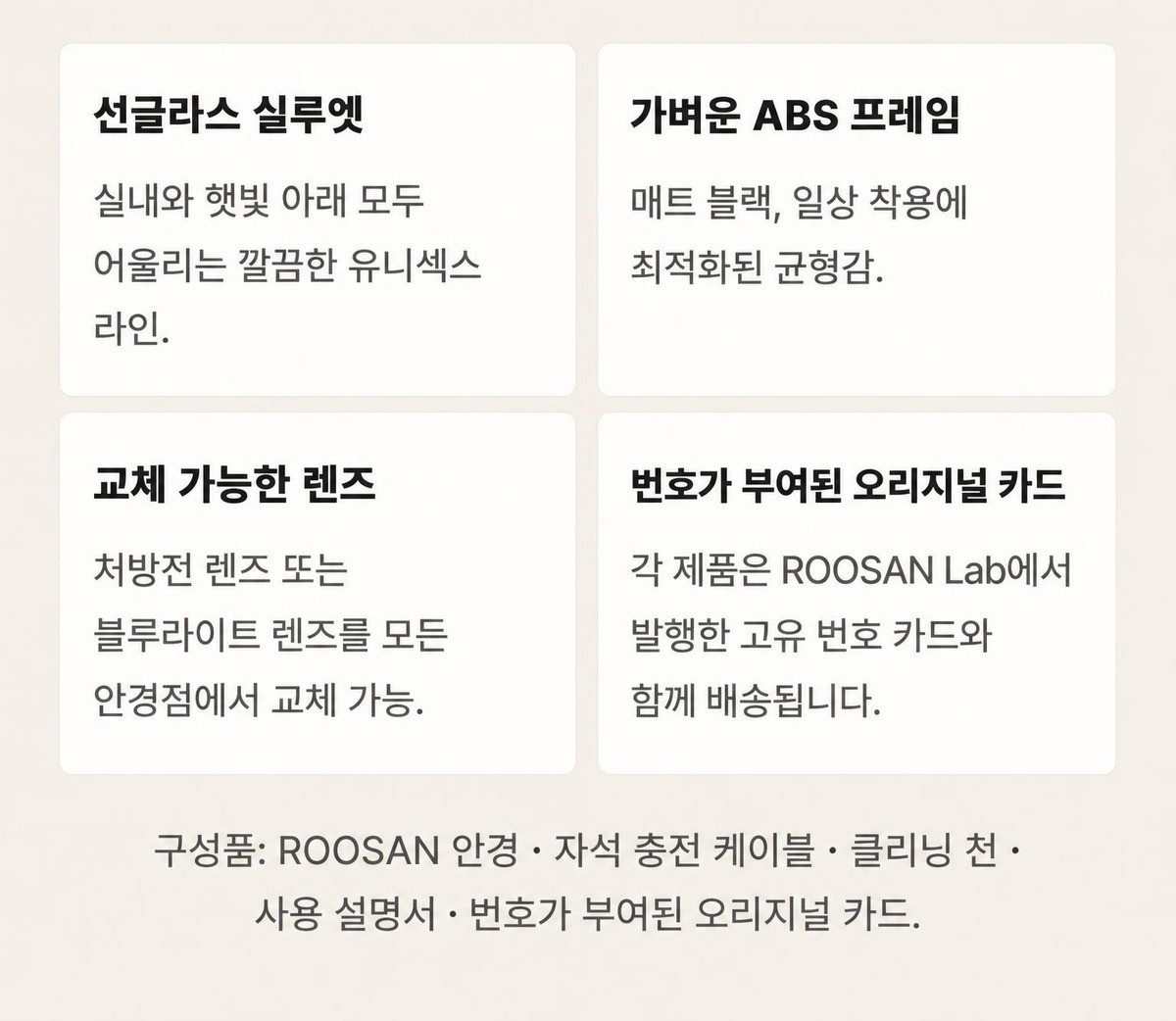 선글라스 실루엣

실내와 햇빛 아래 모두 어울리는 깔끔한 유니섹스 라인.

가벼운 ABS 프레임

매트 블랙, 일상 착용에 최적화된 균형감.

교체 가능한 렌즈

처방전 렌즈 또는 블루라이트 렌즈를 모든 안경점에서 교체 가능.

번호가 부여된 오리지널 카드

각 제품은 ROOSAN Lab에서 발행한 고유 번호 카드와 함께 배송됩니다.

구성품: ROOSAN 안경 · 자석 충전 케이블 · 클리닝 천 · 사용 설명서 · 번호가 부여된 오리지널 카드.